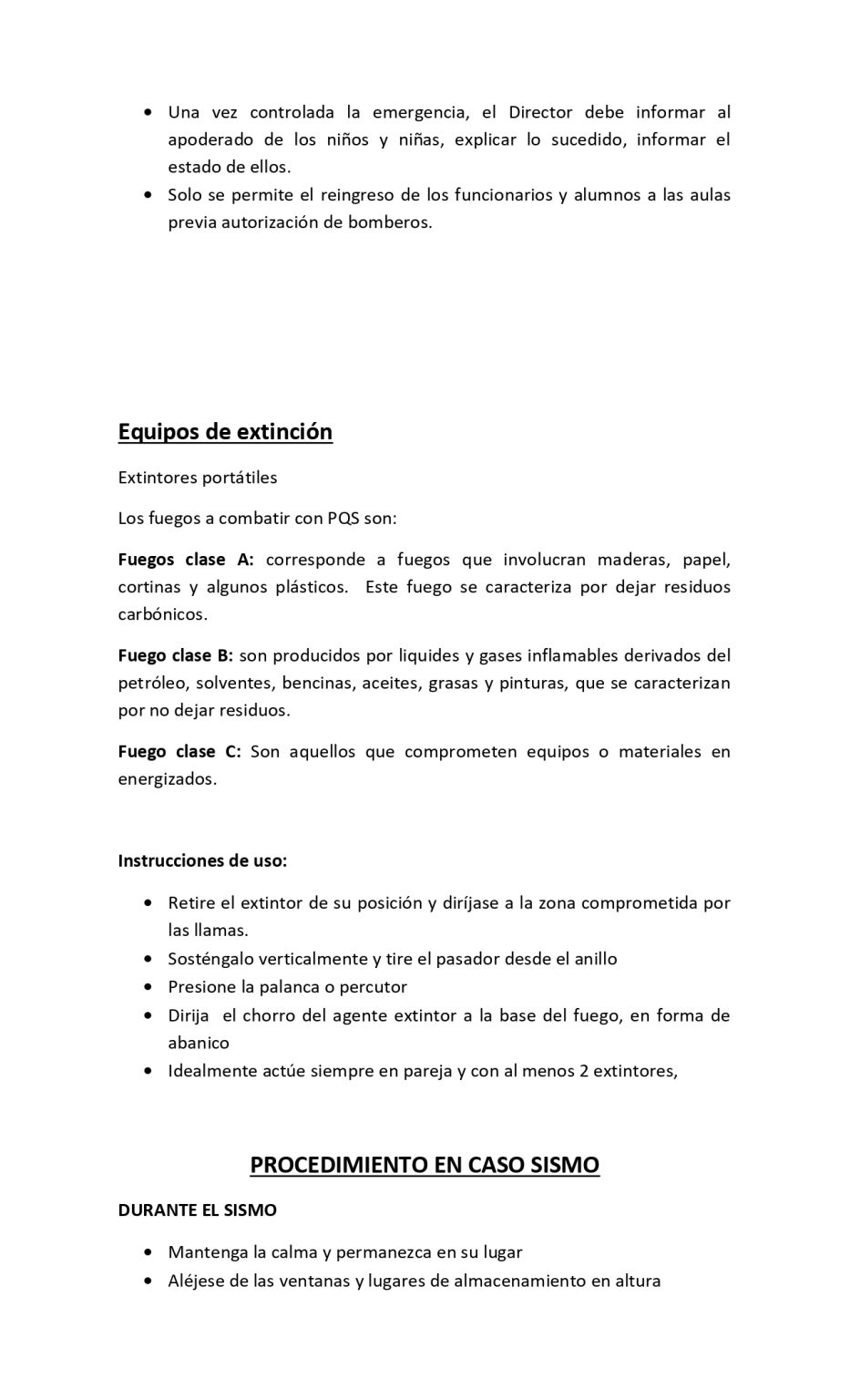 • Una vez controlada la emergencia, el Director debe informar al apoderado de los niños y niñas, explicar lo sucedido, informar el estado de ellos.
• Solo se permite el reingreso de los funcionarios y alumnos a las aulas previa autorización de bomberos.

Equipos de extinción

Extintores portátiles

Los fuegos a combatir con PQS son:

Fuegos clase A: corresponde a fuegos que involucran maderas, papel, cortinas y algunos plásticos. Este fuego se caracteriza por dejar residuos carbónicos.

Fuego clase B: son producidos por liquides y gases inflamables derivados del petróleo, solventes, bencinas, aceites, grasas y pinturas, que se caracterizan por no dejar residuos.

Fuego clase C: Son aquellos que comprometen equipos o materiales en energizados.

Instrucciones de uso:

• Retire el extintor de su posición y diríjase a la zona comprometida por las llamas.
• Sosténgalo verticalmente y tire el pasador desde el anillo
• Presione la palanca o percutor
• Dirija el chorro del agente extintor a la base del fuego, en forma de abanico
• Idealmente actúe siempre en pareja y con al menos 2 extintores,

PROCEDIMIENTO EN CASO SISMO

DURANTE EL SISMO

• Mantenga la calma y permanezca en su lugar
• Aléjese de las ventanas y lugares de almacenamiento en altura